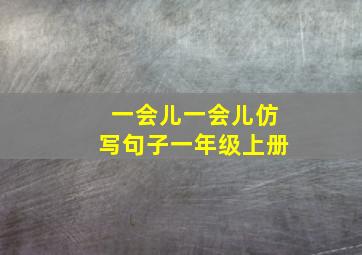 一会儿一会儿仿写句子一年级上册